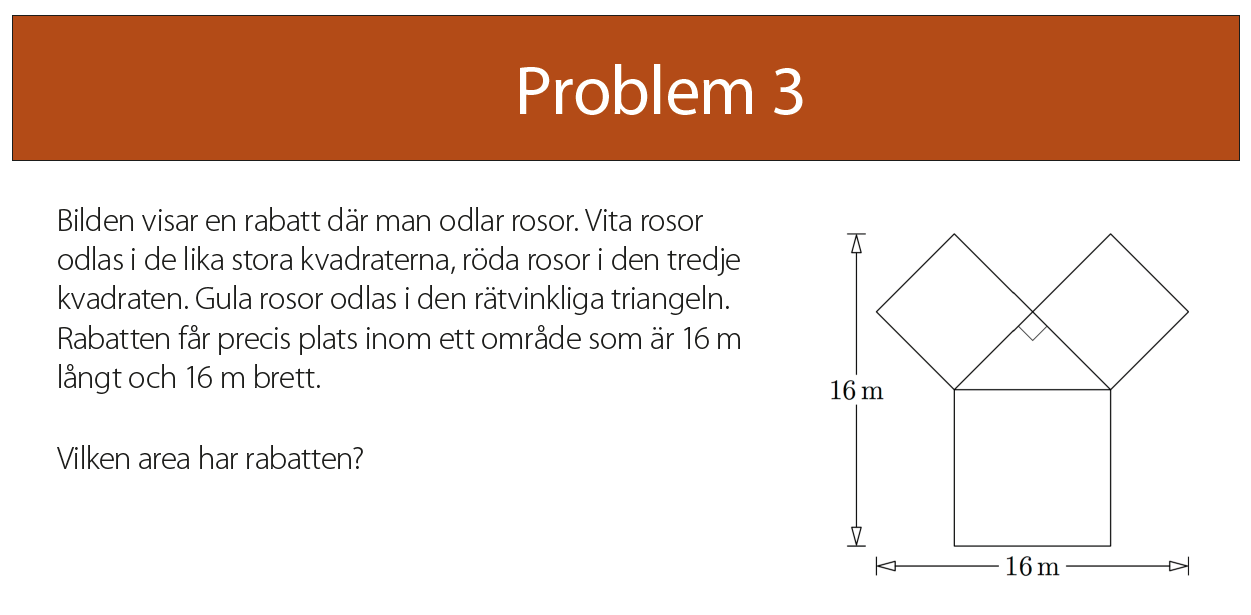 Problem 3

Bilden visar en rabatt där man odlar rosor. Vita rosor odlas i de lika stora kvadraterna, röda rosor i den tredje kvadraten. Gula rosor odlas i den rätvinkliga triangeln. Rabatten får precis plats inom ett område som är 16 m långt och 16 m brett.

Vilken area har rabatten?

16 m

16 m